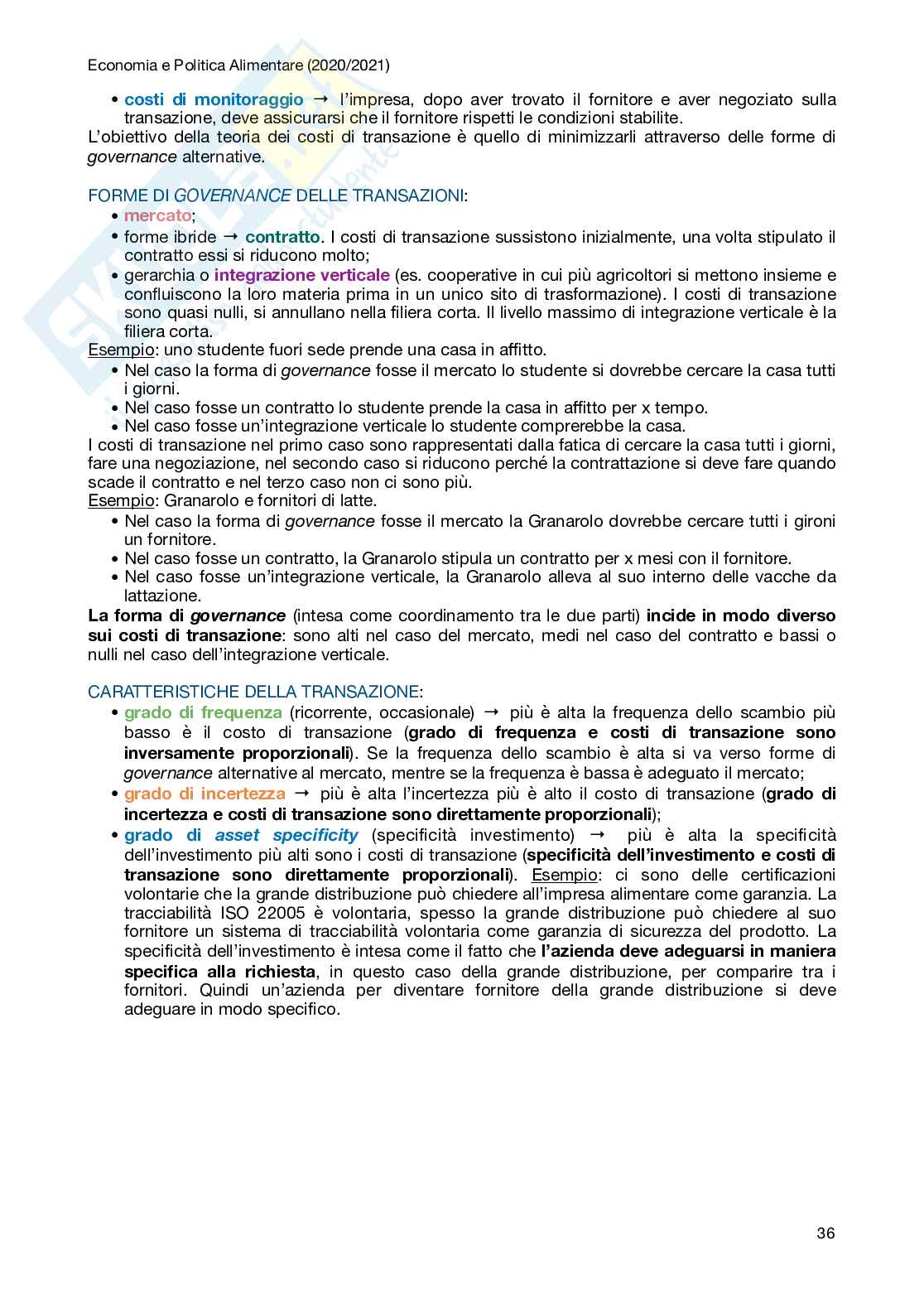 Economia e Politica Alimentare (2020/2021)

• costi di monitoraggio → l'impresa, dopo aver trovato il fornitore e aver negoziato sulla transazione, deve assicurarsi che il fornitore rispetti le condizioni stabilite.

L'obiettivo della teoria dei costi di transazione è quello di minimizzarli attraverso delle forme di governance alternative.

FORME DI GOVERNANCE DELLE TRANSAZIONI:

• mercato;
• forme ibride → contratto. I costi di transazione sussistono inizialmente, una volta stipulato il contratto essi si riducono molto;
• gerarchia o integrazione verticale (es. cooperative in cui più agricoltori si mettono insieme e confluiscono la loro materia prima in un unico sito di trasformazione). I costi di transazione sono quasi nulli, si annullano nella filiera corta. Il livello massimo di integrazione verticale è la filiera corta.

Esempio: uno studente fuori sede prende una casa in affitto.

• Nel caso la forma di governance fosse il mercato lo studente si dovrebbe cercare la casa tutti i giorni.
• Nel caso fosse un contratto lo studente prende la casa in affitto per x tempo.
• Nel caso fosse un'integrazione verticale lo studente comprerebbe la casa.

I costi di transazione nel primo caso sono rappresentati dalla fatica di cercare la casa tutti i giorni, fare una negoziazione, nel secondo caso si riducono perché la contrattazione si deve fare quando scade il contratto e nel terzo caso non ci sono più.

Esempio: Granarolo e fornitori di latte.

• Nel caso la forma di governance fosse il mercato la Granarolo dovrebbe cercare tutti i gironi un fornitore.
• Nel caso fosse un contratto, la Granarolo stipula un contratto per x mesi con il fornitore.
• Nel caso fosse un'integrazione verticale, la Granarolo alleva al suo interno delle vacche da lattazione.

La forma di governance (intesa come coordinamento tra le due parti) incide in modo diverso sui costi di transazione: sono alti nel caso del mercato, medi nel caso del contratto e bassi o nulli nel caso dell'integrazione verticale.

CARATTERISTICHE DELLA TRANSAZIONE:

• grado di frequenza (ricorrente, occasionale) → più è alta la frequenza dello scambio più basso è il costo di transazione (grado di frequenza e costi di transazione sono inversamente proporzionali). Se la frequenza dello scambio è alta si va verso forme di governance alternative al mercato, mentre se la frequenza è bassa è adeguato il mercato;
• grado di incertezza → più è alta l'incertezza più è alto il costo di transazione (grado di incertezza e costi di transazione sono direttamente proporzionali);
• grado di asset specificity (specificità investimento) → più è alta la specificità dell'investimento più alti sono i costi di transazione (specificità dell'investimento e costi di transazione sono direttamente proporzionali). Esempio: ci sono delle certificazioni volontarie che la grande distribuzione può chiedere all'impresa alimentare come garanzia. La tracciabilità ISO 22005 è volontaria, spesso la grande distribuzione può chiedere al suo fornitore un sistema di tracciabilità volontaria come garanzia di sicurezza del prodotto. La specificità dell'investimento è intesa come il fatto che l'azienda deve adeguarsi in maniera specifica alla richiesta, in questo caso della grande distribuzione, per comparire tra i fornitori. Quindi un'azienda per diventare fornitore della grande distribuzione si deve adeguare in modo specifico.

36